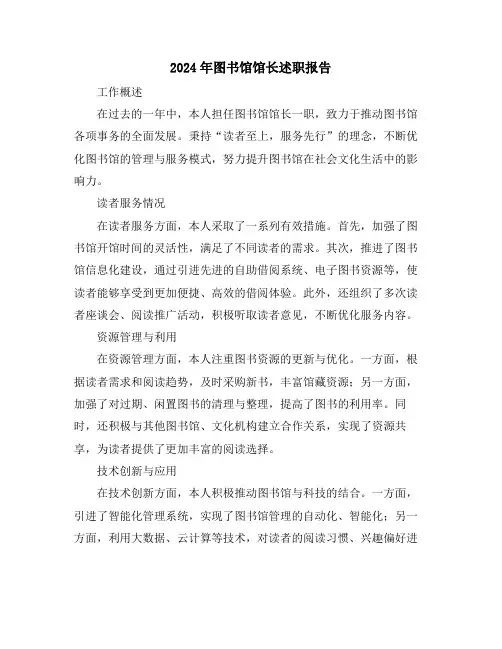 2024年图书馆馆长述职报告

工作概述

在过去的一年中，本人担任图书馆馆长一职，致力于推动图书馆各项事务的全面发展。秉持“读者至上，服务先行”的理念，不断优化图书馆的管理与服务模式，努力提升图书馆在社会文化生活中的影响力。

读者服务情况

在读者服务方面，本人采取了一系列有效措施。首先，加强了图书馆开馆时间的灵活性，满足了不同读者的需求。其次，推进了图书馆信息化建设，通过引进先进的自助借阅系统、电子图书资源等，使读者能够享受到更加便捷、高效的借阅体验。此外，还组织了多次读者座谈会、阅读推广活动，积极听取读者意见，不断优化服务内容。

资源管理与利用

在资源管理方面，本人注重图书资源的更新与优化。一方面，根据读者需求和阅读趋势，及时采购新书，丰富馆藏资源；另一方面，加强了对过期、闲置图书的清理与整理，提高了图书的利用率。同时，还积极与其他图书馆、文化机构建立合作关系，实现了资源共享，为读者提供了更加丰富的阅读选择。

技术创新与应用

在技术创新方面，本人积极推动图书馆与科技的结合。一方面，引进了智能化管理系统，实现了图书馆管理的自动化、智能化；另一方面，利用大数据、云计算等技术，对读者的阅读习惯、兴趣偏好进